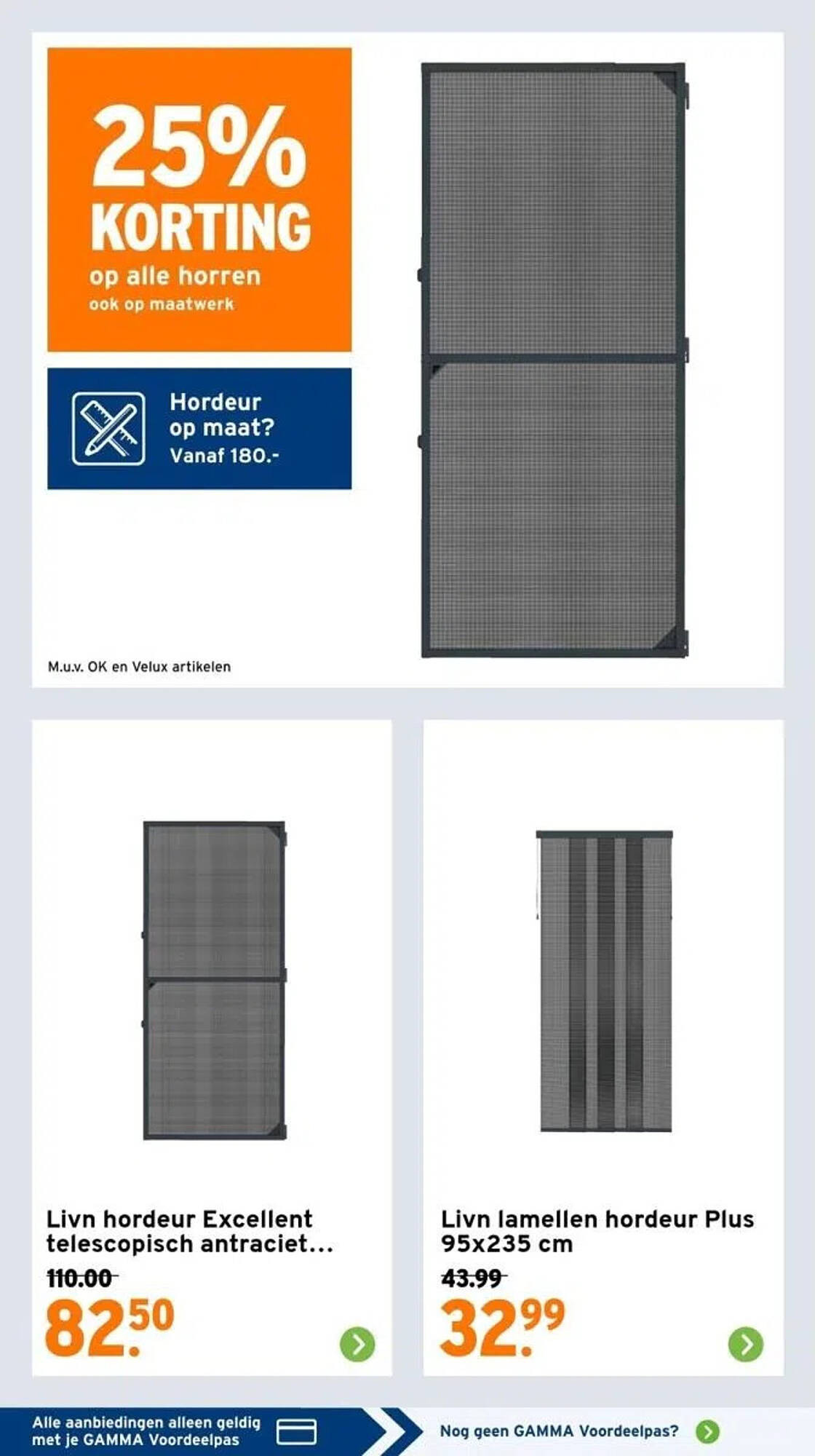 25%
KORTING
op alle horren
ook op maatwerk

Hordeur op maat?
Vanaf 180.-

M.u.v. OK en Velux artikelen

Livn hordeur Excellent telescopisch antraciet...
110.00
82.50

Livn lamellen hordeur Plus 95x235 cm
43.99
32.99

Alle aanbiedingen alleen geldig met je GAMMA Voordeelpas

Nog geen GAMMA Voordeelpas?